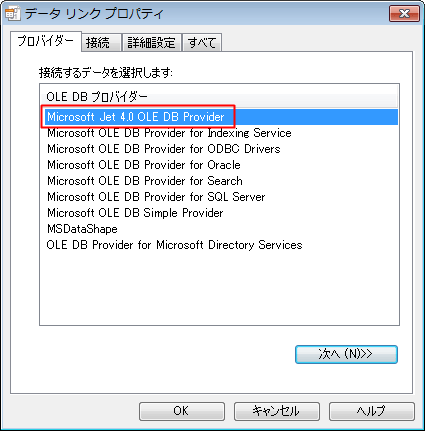 データ リンク プロパティ

プロバイダー
接続
詳細設定
すべて

接続するデータを選択します:

OLE DB プロバイダー
Microsoft Jet 4.0 OLE DB Provider
Microsoft OLE DB Provider for Indexing Service
Microsoft OLE DB Provider for ODBC Drivers
Microsoft OLE DB Provider for Oracle
Microsoft OLE DB Provider for Search
Microsoft OLE DB Provider for SQL Server
Microsoft OLE DB Simple Provider
MSDataShape
OLE DB Provider for Microsoft Directory Services

次へ (N)>>

OK
キャンセル
ヘルプ